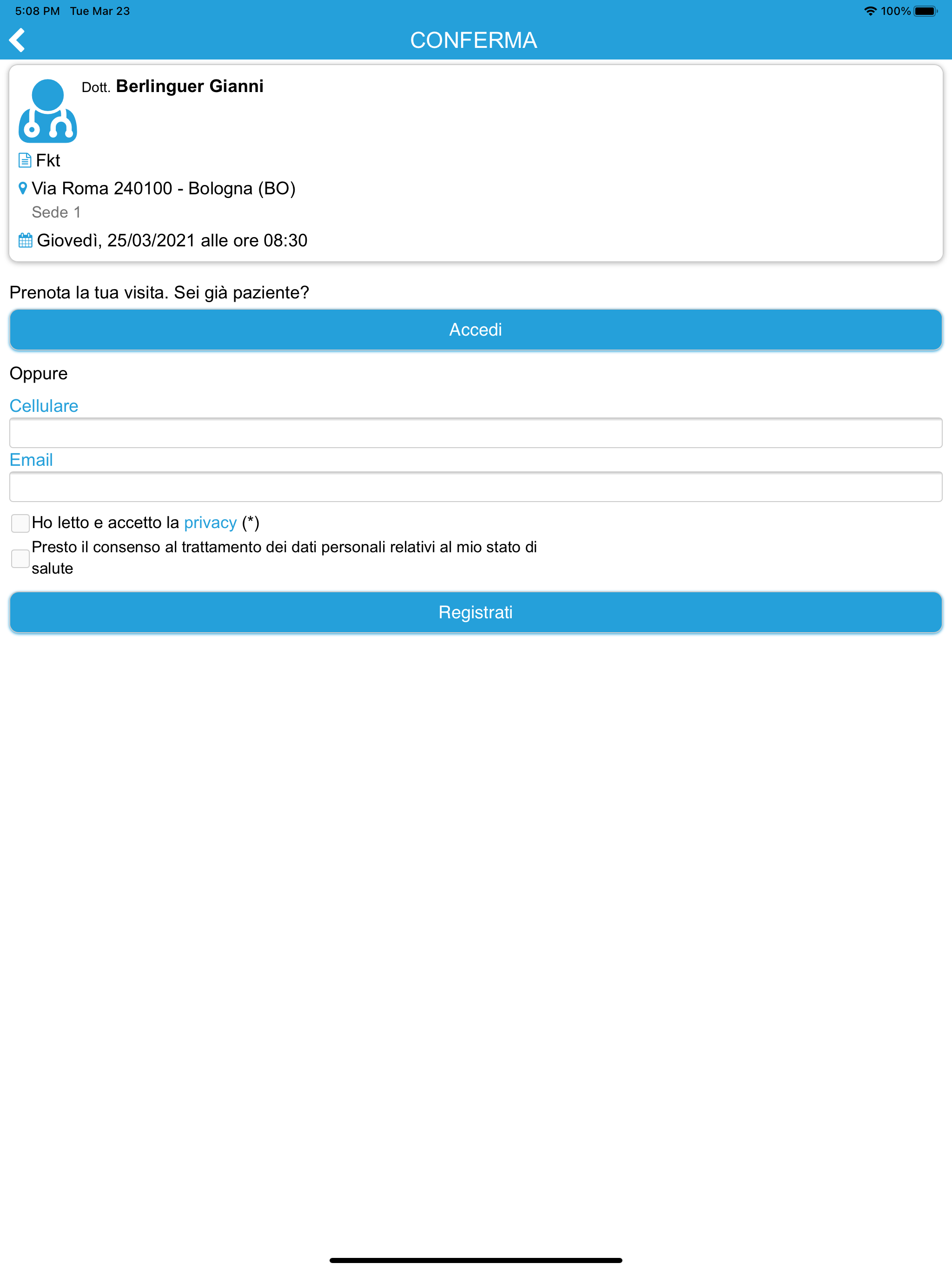 5:08 PM Tue Mar 23

100%

CONFERMA

Dott. Berlinguer Gianni

Fkt

Via Roma 240100 - Bologna (BO)

Sede 1

Giovedì, 25/03/2021 alle ore 08:30

Prenota la tua visita. Sei già paziente?

Accedi

Oppure

Cellulare

Email

Ho letto e accetto la privacy (*)

Presto il consenso al trattamento dei dati personali relativi al mio stato di salute

Registrati